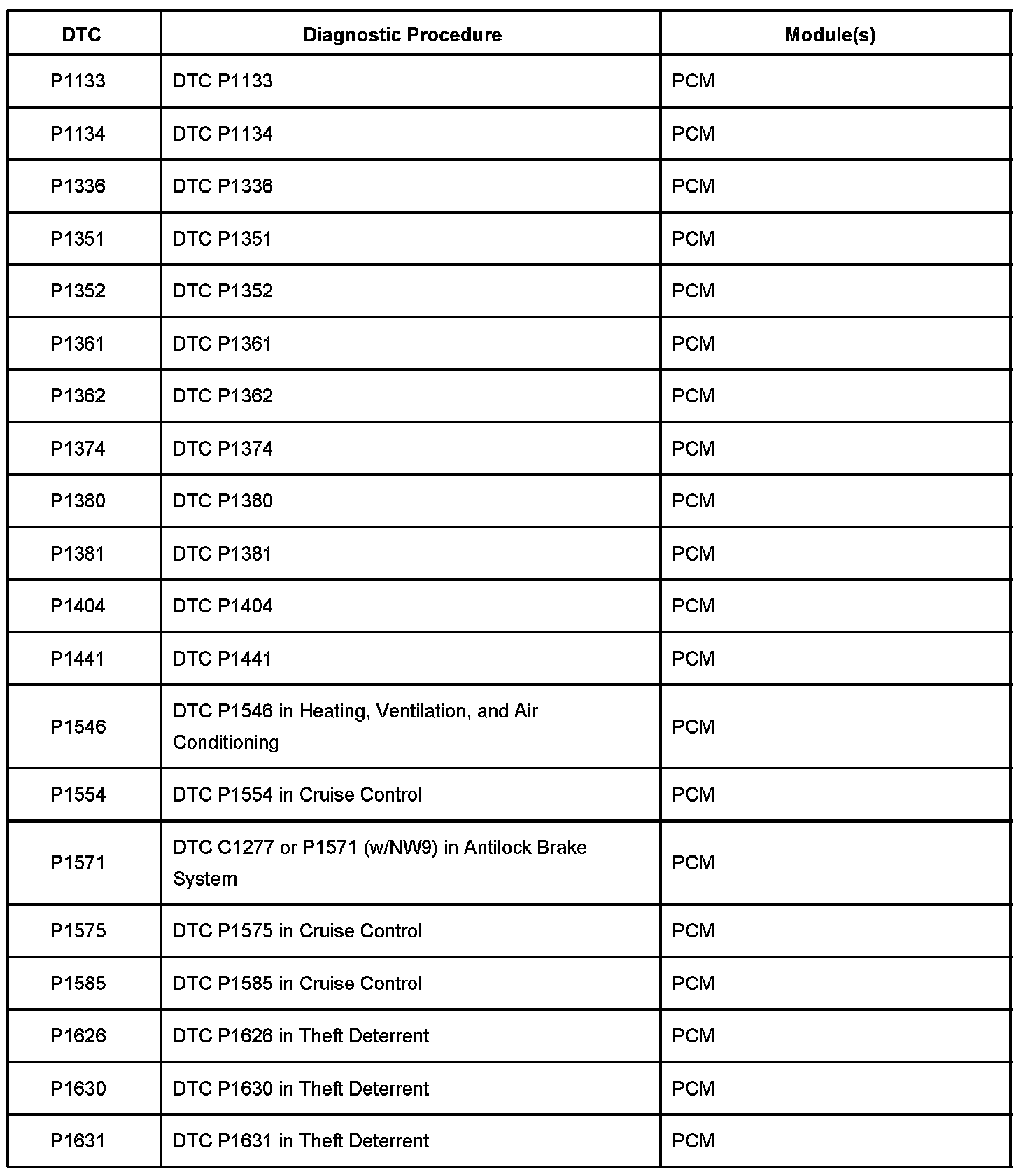 | DTC | Diagnostic Procedure | Module(s) |
|---|---|---|
| P1133 | DTC P1133 | PCM |
| P1134 | DTC P1134 | PCM |
| P1336 | DTC P1336 | PCM |
| P1351 | DTC P1351 | PCM |
| P1352 | DTC P1352 | PCM |
| P1361 | DTC P1361 | PCM |
| P1362 | DTC P1362 | PCM |
| P1374 | DTC P1374 | PCM |
| P1380 | DTC P1380 | PCM |
| P1381 | DTC P1381 | PCM |
| P1404 | DTC P1404 | PCM |
| P1441 | DTC P1441 | PCM |
| P1546 | DTC P1546 in Heating, Ventilation, and Air Conditioning | PCM |
| P1554 | DTC P1554 in Cruise Control | PCM |
| P1571 | DTC C1277 or P1571 (w/NW9) in Antilock Brake System | PCM |
| P1575 | DTC P1575 in Cruise Control | PCM |
| P1585 | DTC P1585 in Cruise Control | PCM |
| P1626 | DTC P1626 in Theft Deterrent | PCM |
| P1630 | DTC P1630 in Theft Deterrent | PCM |
| P1631 | DTC P1631 in Theft Deterrent | PCM |